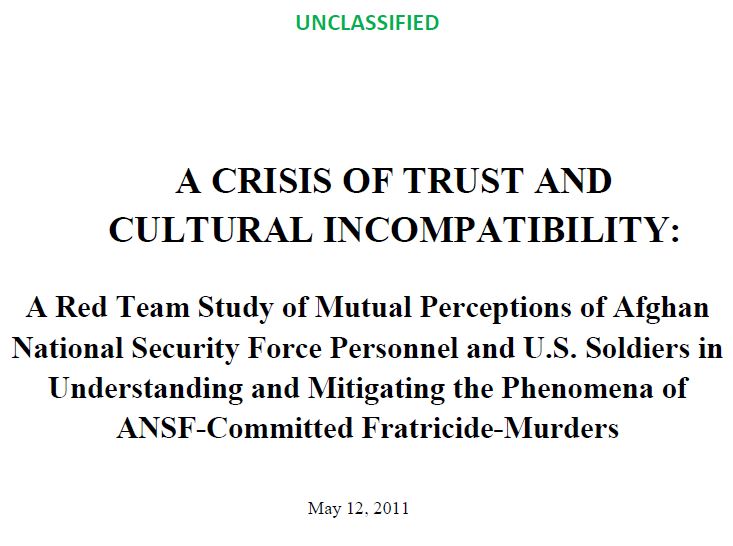 UNCLASSIFIED

A CRISIS OF TRUST AND CULTURAL INCOMPATIBILITY:

A Red Team Study of Mutual Perceptions of Afghan National Security Force Personnel and U.S. Soldiers in Understanding and Mitigating the Phenomena of ANSF-Committed Fratricide-Murders

May 12, 2011